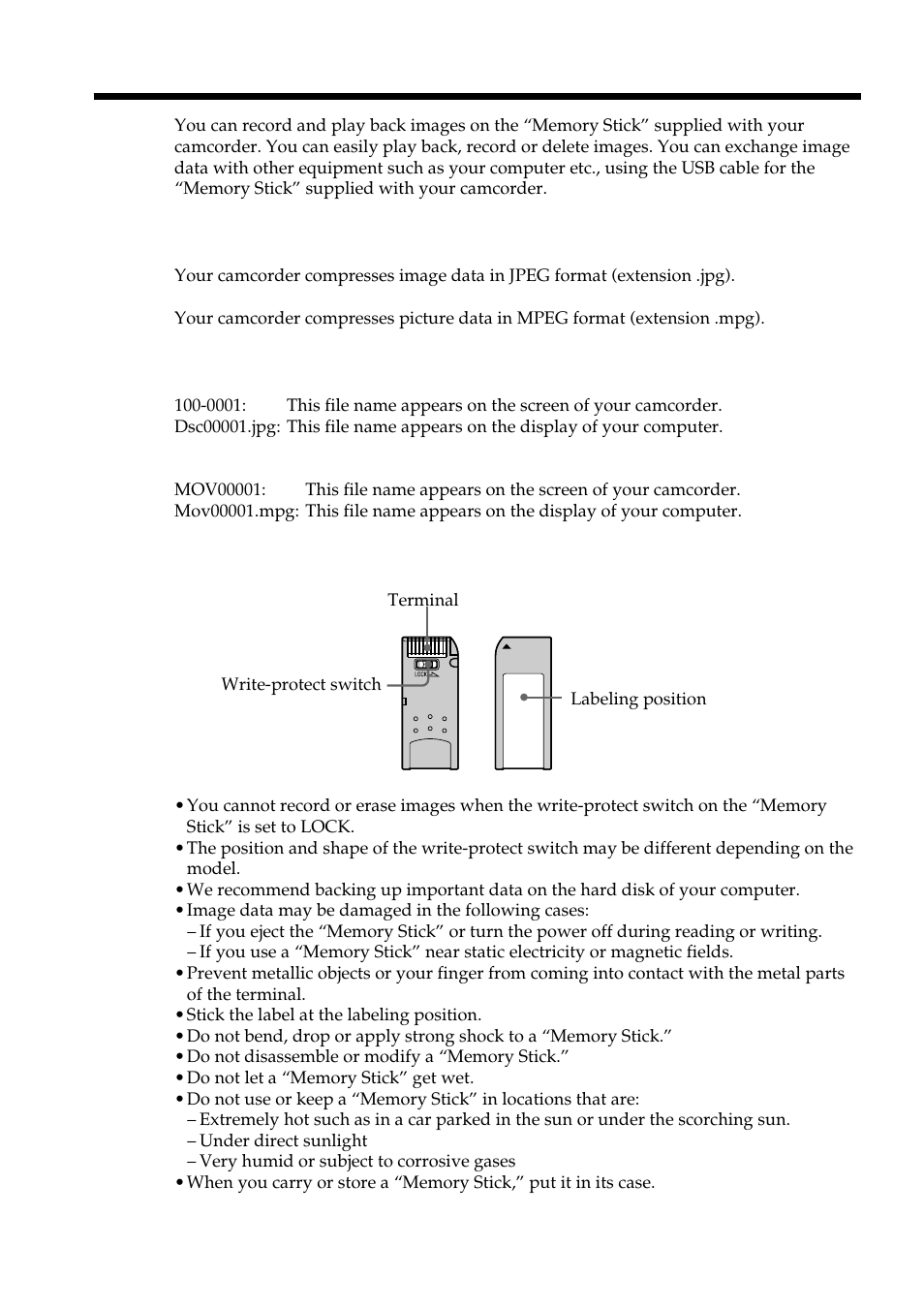 You can record and play back images on the “Memory Stick” supplied with your camcorder. You can easily play back, record or delete images. You can exchange image data with other equipment such as your computer etc., using the USB cable for the “Memory Stick” supplied with your camcorder.

Your camcorder compresses image data in JPEG format (extension .jpg).

Your camcorder compresses picture data in MPEG format (extension .mpg).

100-0001: This file name appears on the screen of your camcorder.
Dsc00001.jpg: This file name appears on the display of your computer.

MOV00001: This file name appears on the screen of your camcorder.
Mov00001.mpg: This file name appears on the display of your computer.

Terminal

Write-protect switch

LOCK

Labeling position

• You cannot record or erase images when the write-protect switch on the “Memory Stick” is set to LOCK.
• The position and shape of the write-protect switch may be different depending on the model.
• We recommend backing up important data on the hard disk of your computer.
• Image data may be damaged in the following cases:
– If you eject the “Memory Stick” or turn the power off during reading or writing.
– If you use a “Memory Stick” near static electricity or magnetic fields.
• Prevent metallic objects or your finger from coming into contact with the metal parts of the terminal.
• Stick the label at the labeling position.
• Do not bend, drop or apply strong shock to a “Memory Stick.”
• Do not disassemble or modify a “Memory Stick.”
• Do not let a “Memory Stick” get wet.
• Do not use or keep a “Memory Stick” in locations that are:
– Extremely hot such as in a car parked in the sun or under the scorching sun.
– Under direct sunlight
– Very humid or subject to corrosive gases
• When you carry or store a “Memory Stick,” put it in its case.